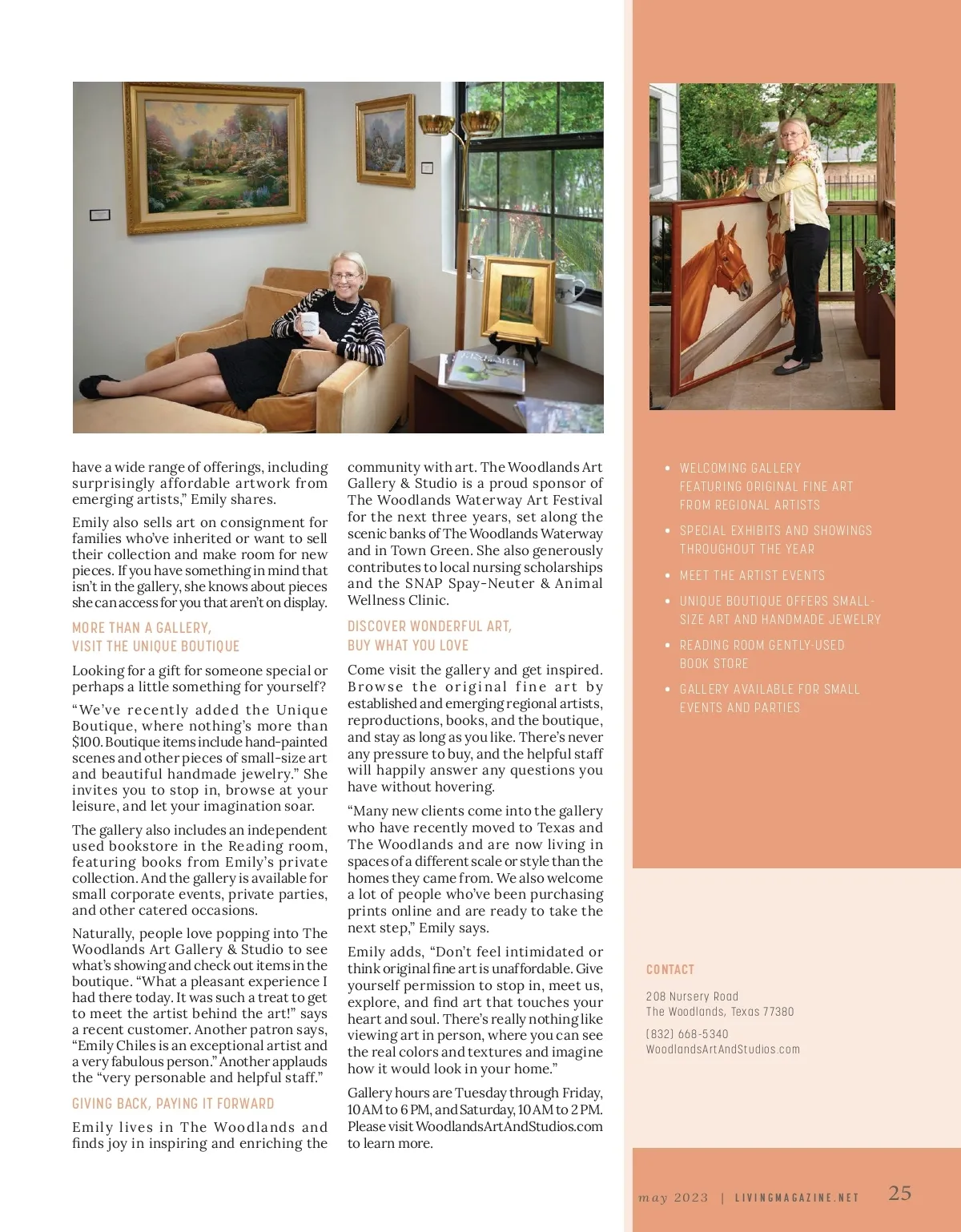 have a wide range of offerings, including surprisingly affordable artwork from emerging artists," Emily shares.

Emily also sells art on consignment for families who've inherited or want to sell their collection and make room for new pieces. If you have something in mind that isn't in the gallery, she knows about pieces she can access for you that aren't on display.

MORE THAN A GALLERY, VISIT THE UNIQUE BOUTIQUE

Looking for a gift for someone special or perhaps a little something for yourself?

"We've recently added the Unique Boutique, where nothing's more than $100. Boutique items include hand-painted scenes and other pieces of small-size art and beautiful handmade jewelry." She invites you to stop in, browse at your leisure, and let your imagination soar.

The gallery also includes an independent used bookstore in the Reading room, featuring books from Emily's private collection. And the gallery is available for small corporate events, private parties, and other catered occasions.

Naturally, people love popping into The Woodlands Art Gallery & Studio to see what's showing and check out items in the boutique. "What a pleasant experience I had there today. It was such a treat to get to meet the artist behind the art!" says a recent customer. Another patron says, "Emily Chiles is an exceptional artist and a very fabulous person." Another applauds the "very personable and helpful staff."

GIVING BACK, PAYING IT FORWARD

Emily lives in The Woodlands and finds joy in inspiring and enriching the community with art. The Woodlands Art Gallery & Studio is a proud sponsor of The Woodlands Waterway Art Festival for the next three years, set along the scenic banks of The Woodlands Waterway and in Town Green. She also generously contributes to local nursing scholarships and the SNAP Spay-Neuter & Animal Wellness Clinic.

DISCOVER WONDERFUL ART, BUY WHAT YOU LOVE

Come visit the gallery and get inspired. Browse the original fine art by established and emerging regional artists, reproductions, books, and the boutique, and stay as long as you like. There's never any pressure to buy, and the helpful staff will happily answer any questions you have without hovering.

"Many new clients come into the gallery who have recently moved to Texas and The Woodlands and are now living in spaces of a different scale or style than the homes they came from. We also welcome a lot of people who've been purchasing prints online and are ready to take the next step," Emily says.

Emily adds, "Don't feel intimidated or think original fine art is unaffordable. Give yourself permission to stop in, meet us, explore, and find art that touches your heart and soul. There's really nothing like viewing art in person, where you can see the real colors and textures and imagine how it would look in your home."

Gallery hours are Tuesday through Friday, 10 AM to 6 PM, and Saturday, 10 AM to 2 PM. Please visit WoodlandsArtAndStudios.com to learn more.

• WELCOMING GALLERY FEATURING ORIGINAL FINE ART FROM REGIONAL ARTISTS
• SPECIAL EXHIBITS AND SHOWINGS THROUGHOUT THE YEAR
• MEET THE ARTIST EVENTS
• UNIQUE BOUTIQUE OFFERS SMALL-SIZE ART AND HANDMADE JEWELRY
• READING ROOM GENTLY-USED BOOK STORE
• GALLERY AVAILABLE FOR SMALL EVENTS AND PARTIES

CONTACT

208 Nursery Road
The Woodlands, Texas 77380

(832) 668-5340
WoodlandsArtAndStudios.com

may 2023 | LIVINGMAGAZINE.NET 25